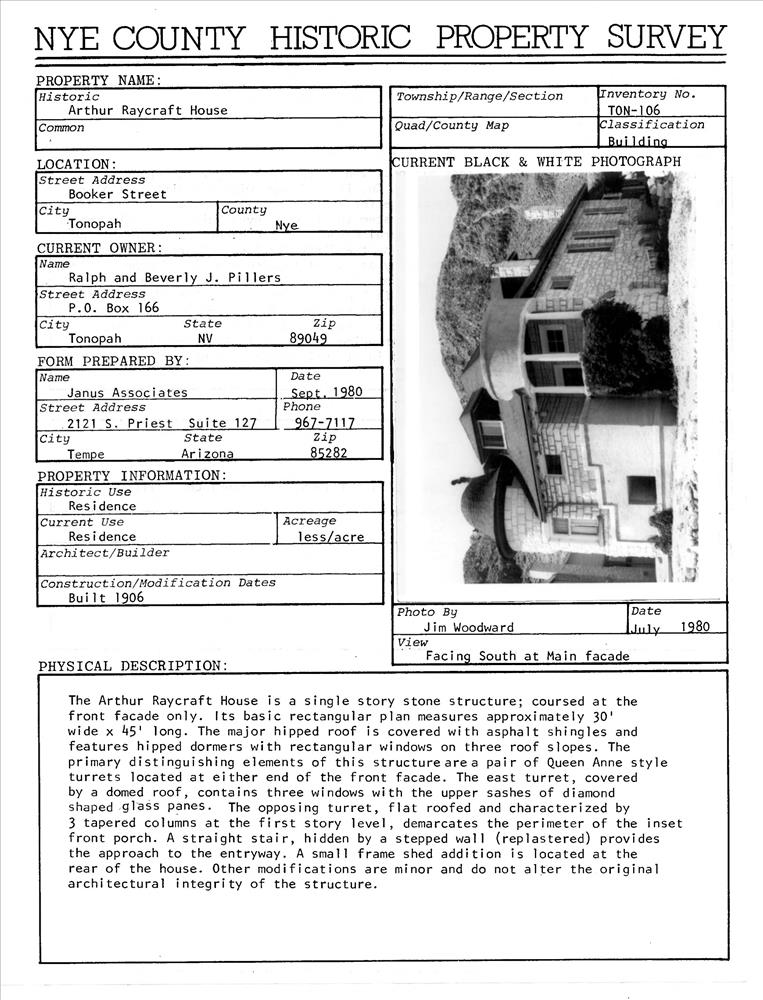 NYE COUNTY HISTORIC PROPERTY SURVEY

PROPERTY NAME:
Historic
Arthur Raycraft House
Common

LOCATION:
Street Address
Booker Street
City
Tonopah
County
Nye

CURRENT OWNER:
Name
Ralph and Beverly J. Pillers
Street Address
P.O. Box 166
City
Tonopah
State
NV
Zip
89049

FORM PREPARED BY:
Name
Janus Associates
Date
Sept. 1980
Street Address
2121 S. Priest Suite 127
Phone
967-7117
City
Tempe
State
Arizona
Zip
85282

PROPERTY INFORMATION:
Historic Use
Residence
Current Use
Residence
Acreage
less/acre
Architect/Builder
Construction/Modification Dates
Built 1906

Township/Range/Section
Inventory No.
TON-106
Quad/County Map
Classification
Building

CURRENT BLACK & WHITE PHOTOGRAPH

Photo By
Jim Woodward
Date
July 1980
View
Facing South at Main facade

PHYSICAL DESCRIPTION:

The Arthur Raycraft House is a single story stone structure; coursed at the front facade only. Its basic rectangular plan measures approximately 30' wide x 45' long. The major hipped roof is covered with asphalt shingles and features hipped dormers with rectangular windows on three roof slopes. The primary distinguishing elements of this structure are a pair of Queen Anne style turrets located at either end of the front facade. The east turret, covered by a domed roof, contains three windows with the upper sashes of diamond shaped glass panes. The opposing turret, flat roofed and characterized by 3 tapered columns at the first story level, demarcates the perimeter of the inset front porch. A straight stair, hidden by a stepped wall (replastered) provides the approach to the entryway. A small frame shed addition is located at the rear of the house. Other modifications are minor and do not alter the original architectural integrity of the structure.